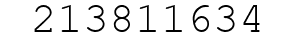 213811634